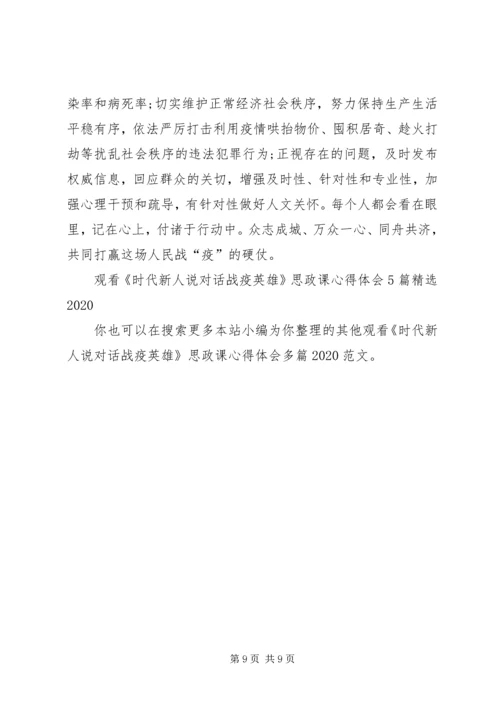 染率和病死率;切实维护正常经济社会秩序，努力保持生产生活平稳有序，依法严厉打击利用疫情哄抬物价、囤积居奇、趁火打劫等扰乱社会秩序的违法犯罪行为;正视存在的问题，及时发布权威信息，回应群众的关切，增强及时性、针对性和专业性，加强心理干预和疏导，有针对性做好人文关怀。每个人都会看在眼里，记在心上，付诸于行动中。众志成城、万众一心、同舟共济，共同打赢这场人民战“疫”的硬仗。

观看《时代新人说对话战疫英雄》思政课心得体会5篇精选2020

你也可以在搜索更多本站小编为你整理的其他观看《时代新人说对话战疫英雄》思政课心得体会多篇2020范文。

第9页 共9页